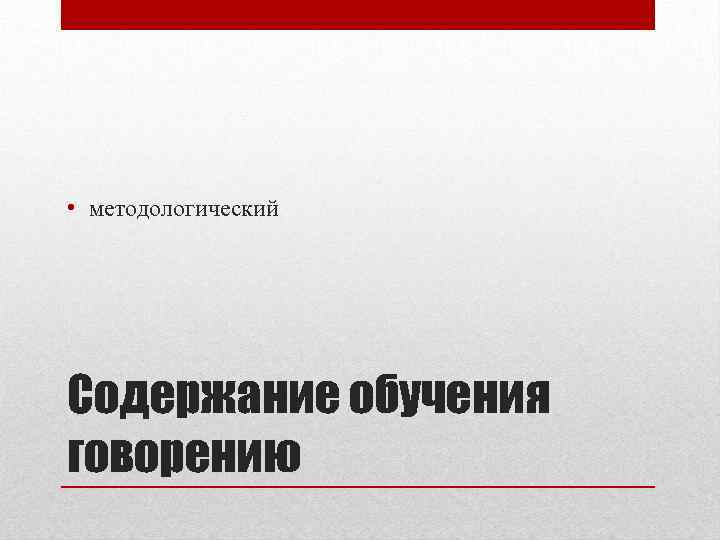 • методологический

Содержание обучения говорению